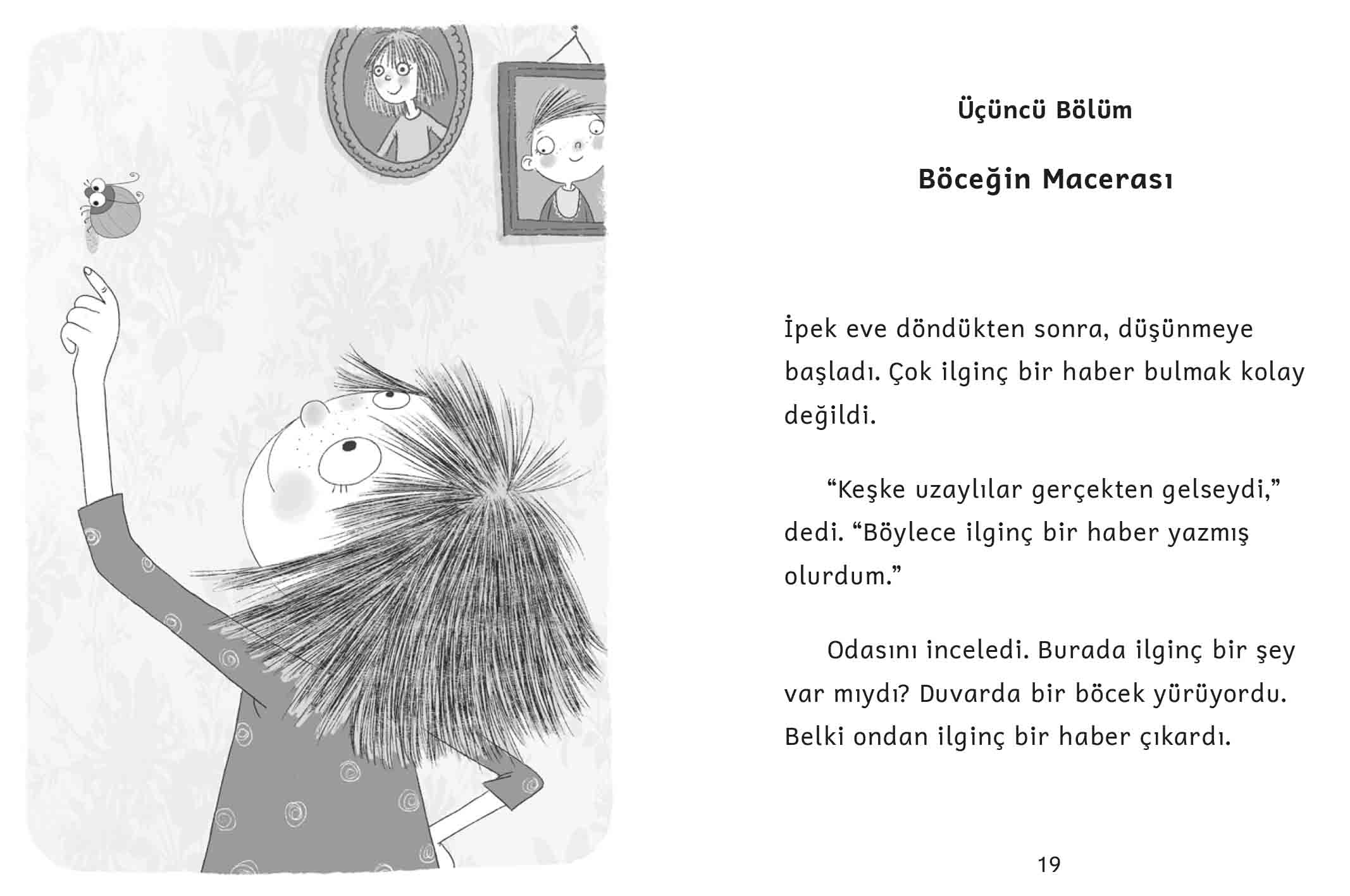 Üçüncü Bölüm

Böceğin Macerası

İpek eve döndükten sonra, düşünmeye başladı. Çok ilginç bir haber bulmak kolay değildi.

“Keşke uzaylılar gerçekten gelseydi,” dedi. “Böylece ilginç bir haber yazmış olurdum.”

Odasını inceledi. Burada ilginç bir şey var mıydı? Duvarda bir böcek yürüyordu. Belki ondan ilginç bir haber çıkardı.

19